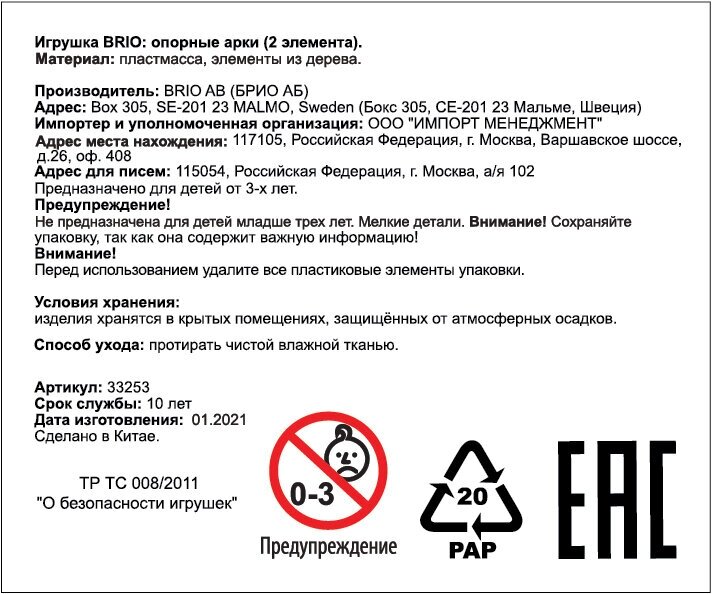 Игрушка BRIO: опорные арки (2 элемента).
Материал: пластмасса, элементы из дерева.

Производитель: BRIO AB (БРИО АБ)
Адрес: Box 305, SE-201 23 MALMO, Sweden (Бокс 305, СЕ-201 23 Мальме, Швеция)
Импортер и уполномоченная организация: ООО "ИМПОРТ МЕНЕДЖМЕНТ"
Адрес места нахождения: 117105, Российская Федерация, г. Москва, Варшавское шоссе, д.26, оф. 408
Адрес для писем: 115054, Российская Федерация, г. Москва, а/я 102
Предназначено для детей от 3-х лет.
Предупреждение!
Не предназначена для детей младше трех лет. Мелкие детали. Внимание! Сохраняйте упаковку, так как она содержит важную информацию!
Внимание!
Перед использованием удалите все пластиковые элементы упаковки.

Условия хранения:
изделия хранятся в крытых помещениях, защищённых от атмосферных осадков.

Способ ухода: протирать чистой влажной тканью.

Артикул: 33253
Срок службы: 10 лет
Дата изготовления: 01.2021
Сделано в Китае.

ТР ТС 008/2011
"О безопасности игрушек"

0-3
Предупреждение

20
PAP

EAC